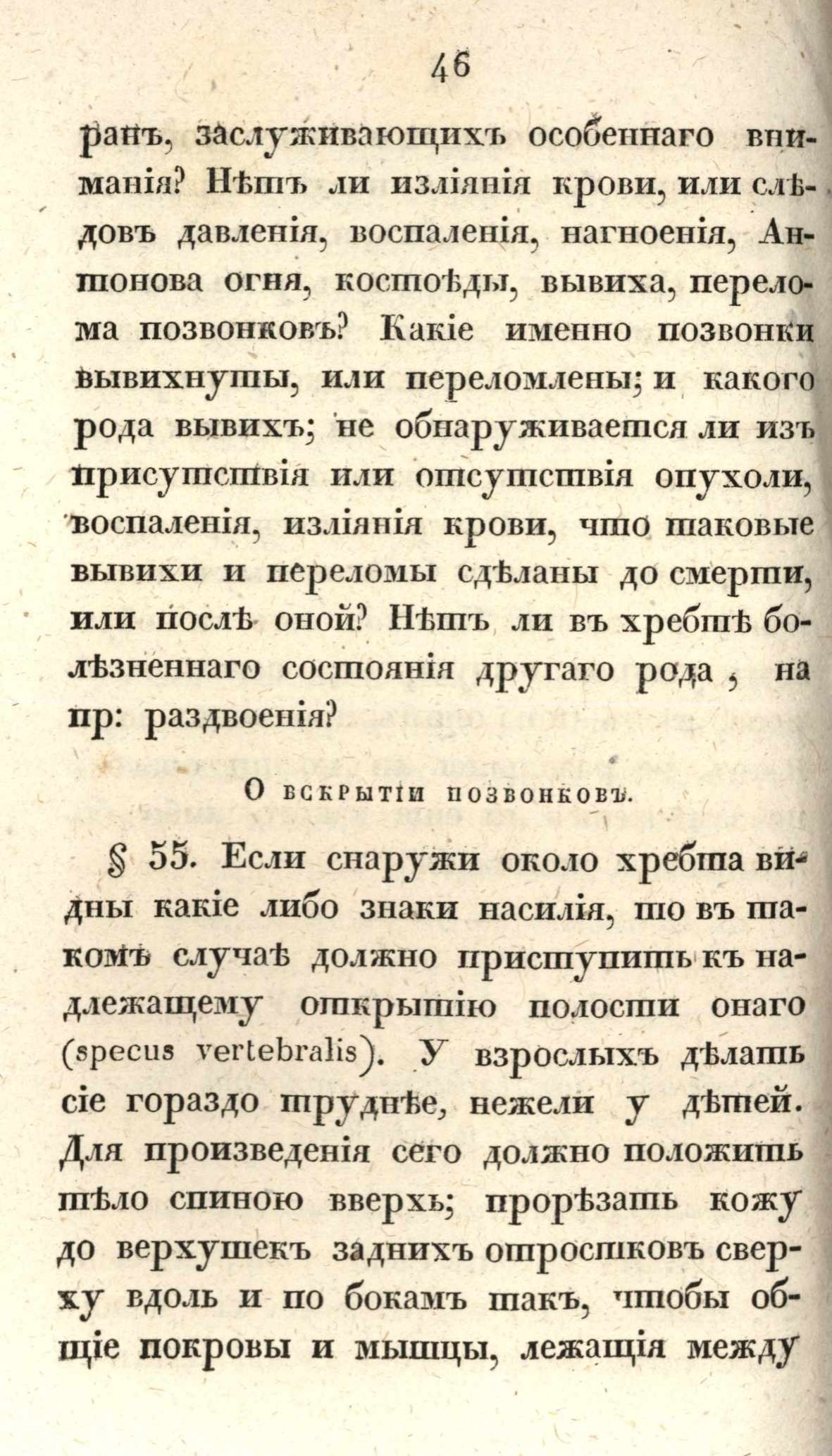 46

ранъ, заслуживающихъ особеннаго вниманія? Нѣтъ ли изліянія крови, или слѣдовъ давленія, воспаленія, нагноенія, Антонова огня, костоѣды, вывиха, перелома позвонковъ? Какіе именно позвонки вывихнуты, или переломлены; и какого рода вывихъ; не обнаруживается ли изъ присутствія или отсутствія опухоли, воспаленія, изліянія крови, что таковые вывихи и переломы сдѣланы до смерти, или послѣ оной? Нѣтъ ли въ хребтѣ болѣзненнаго состоянія другаго рода, на пр: раздвоенія?

О вскрытіи позвонковъ.

§ 55. Если снаружи около хребта видны какіе либо знаки насилія, то въ такомъ случаѣ должно приступить къ надлежащему открытію полости онаго (specus vertebralis). У взрослыхъ дѣлать сіе гораздо труднѣе, нежели у дѣтей. Для произведенія сего должно положить тѣло спиною вверхъ; прорѣзать кожу до верхушекъ заднихъ отростковъ сверху вдоль и по бокамъ такъ, чтобы общіе покровы и мышцы, лежащія между